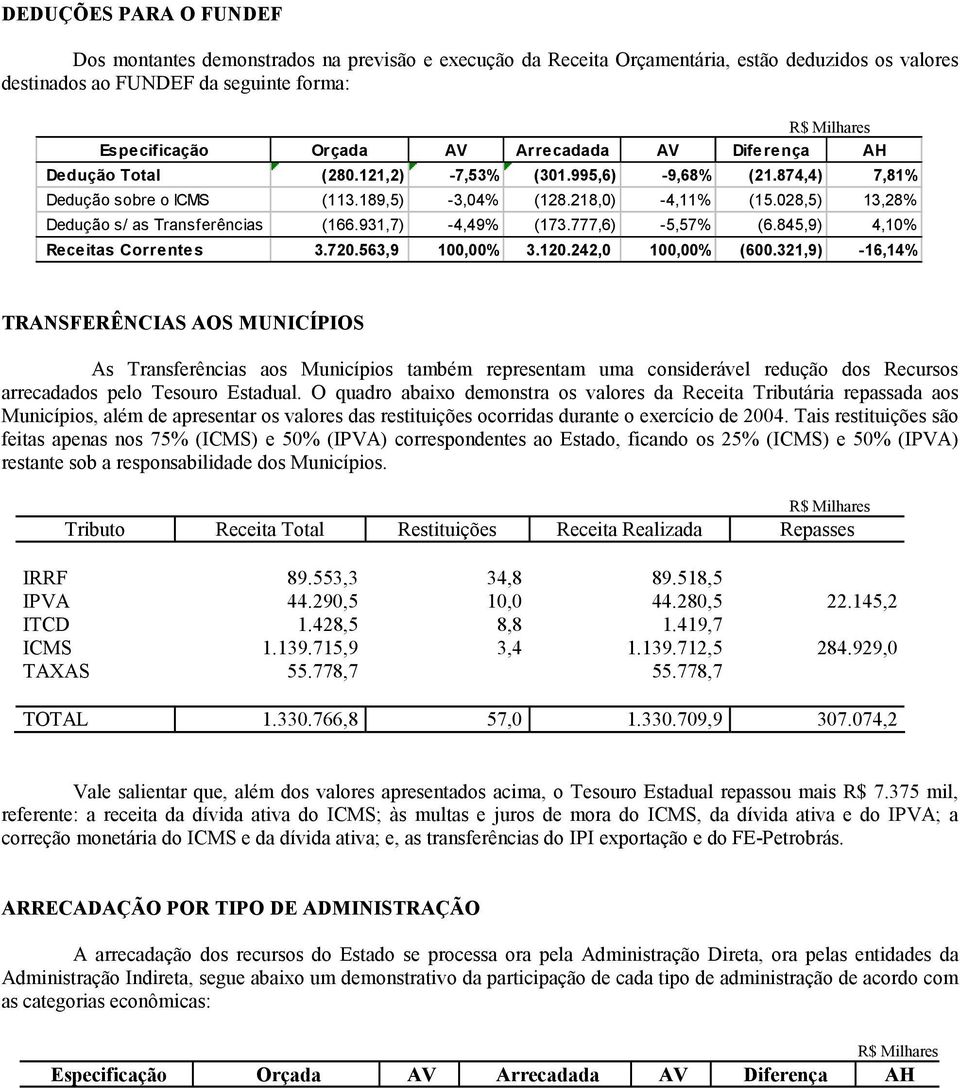 DEDUÇÕES PARA O FUNDEF

Dos montantes demonstrados na previsão e execução da Receita Orçamentária, estão deduzidos os valores destinados ao FUNDEF da seguinte forma:

R$ Milhares

| Especificação | Orçada | AV | Arrecadada | AV | Diferença | AH |
|---|---|---|---|---|---|---|
| Dedução Total | (280.121,2) | -7,53% | (301.995,6) | -9,68% | (21.874,4) | 7,81% |
| Dedução sobre o ICMS | (113.189,5) | -3,04% | (128.218,0) | -4,11% | (15.028,5) | 13,28% |
| Dedução s/ as Transferências | (166.931,7) | -4,49% | (173.777,6) | -5,57% | (6.845,9) | 4,10% |
| Receitas Correntes | 3.720.563,9 | 100,00% | 3.120.242,0 | 100,00% | (600.321,9) | -16,14% |

TRANSFERÊNCIAS AOS MUNICÍPIOS

As Transferências aos Municípios também representam uma considerável redução dos Recursos arrecadados pelo Tesouro Estadual. O quadro abaixo demonstra os valores da Receita Tributária repassada aos Municípios, além de apresentar os valores das restituições ocorridas durante o exercício de 2004. Tais restituições são feitas apenas nos 75% (ICMS) e 50% (IPVA) correspondentes ao Estado, ficando os 25% (ICMS) e 50% (IPVA) restante sob a responsabilidade dos Municípios.

R$ Milhares

| Tributo | Receita Total | Restituições | Receita Realizada | Repasses |
|---|---|---|---|---|
| IRRF | 89.553,3 | 34,8 | 89.518,5 | |
| IPVA | 44.290,5 | 10,0 | 44.280,5 | 22.145,2 |
| ITCD | 1.428,5 | 8,8 | 1.419,7 | |
| ICMS | 1.139.715,9 | 3,4 | 1.139.712,5 | 284.929,0 |
| TAXAS | 55.778,7 | | 55.778,7 | |
| TOTAL | 1.330.766,8 | 57,0 | 1.330.709,9 | 307.074,2 |

Vale salientar que, além dos valores apresentados acima, o Tesouro Estadual repassou mais R$ 7.375 mil, referente: a receita da dívida ativa do ICMS; às multas e juros de mora do ICMS, da dívida ativa e do IPVA; a correção monetária do ICMS e da dívida ativa; e, as transferências do IPI exportação e do FE-Petrobrás.

ARRECADAÇÃO POR TIPO DE ADMINISTRAÇÃO

A arrecadação dos recursos do Estado se processa ora pela Administração Direta, ora pelas entidades da Administração Indireta, segue abaixo um demonstrativo da participação de cada tipo de administração de acordo com as categorias econômicas:

R$ Milhares

| Especificação | Orçada | AV | Arrecadada | AV | Diferença | AH |
|---|---|---|---|---|---|---|